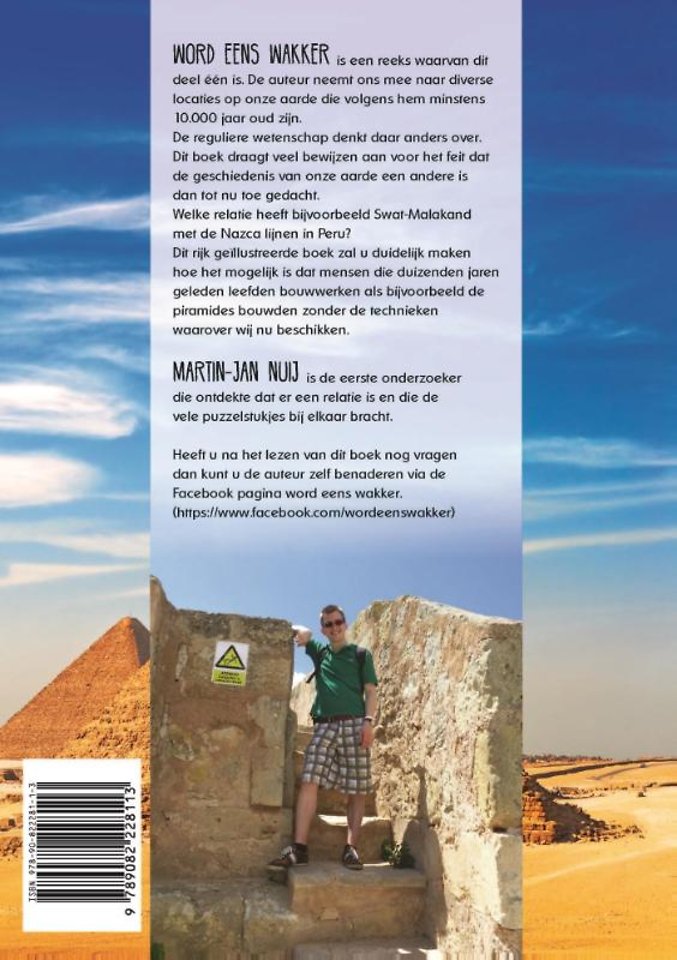 WORD EENS WAKKER is een reeks waarvan dit deel één is. De auteur neemt ons mee naar diverse locaties op onze aarde die volgens hem minstens 10.000 jaar oud zijn.
De reguliere wetenschap denkt daar anders over. Dit boek draagt veel bewijzen aan voor het feit dat de geschiedenis van onze aarde een andere is dan tot nu toe gedacht.
Welke relatie heeft bijvoorbeeld Swat-Malakand met de Nazca lijnen in Peru?
Dit rijk geïllustreerde boek zal u duidelijk maken hoe het mogelijk is dat mensen die duizenden jaren geleden leefden bouwwerken als bijvoorbeeld de piramides bouwden zonder de technieken waarover wij nu beschikken.

MARTIN-JAN NUIJ is de eerste onderzoeker die ontdekte dat er een relatie is en die de vele puzzelstukjes bij elkaar bracht.

Heeft u na het lezen van dit boek nog vragen dan kunt u de auteur zelf benaderen via de Facebook pagina word eens wakker.
(https://www.facebook.com/wordeenswakker)

ISBN 978-90-822281-1-3
9 789082 228113